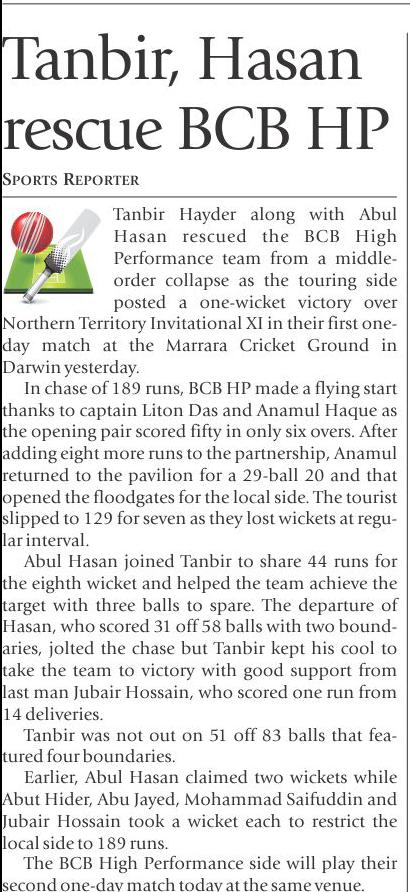 Tanbir, Hasan rescue BCB HP

SPORTS REPORTER

Tanbir Hayder along with Abul Hasan rescued the BCB High Performance team from a middle-order collapse as the touring side posted a one-wicket victory over Northern Territory Invitational XI in their first one-day match at the Marrara Cricket Ground in Darwin yesterday.

In chase of 189 runs, BCB HP made a flying start thanks to captain Liton Das and Anamul Haque as the opening pair scored fifty in only six overs. After adding eight more runs to the partnership, Anamul returned to the pavilion for a 29-ball 20 and that opened the floodgates for the local side. The tourist slipped to 129 for seven as they lost wickets at regular interval.

Abul Hasan joined Tanbir to share 44 runs for the eighth wicket and helped the team achieve the target with three balls to spare. The departure of Hasan, who scored 31 off 58 balls with two boundaries, jolted the chase but Tanbir kept his cool to take the team to victory with good support from last man Jubair Hossain, who scored one run from 14 deliveries.

Tanbir was not out on 51 off 83 balls that featured four boundaries.

Earlier, Abul Hasan claimed two wickets while Abut Hider, Abu Jayed, Mohammad Saifuddin and Jubair Hossain took a wicket each to restrict the local side to 189 runs.

The BCB High Performance side will play their second one-day match today at the same venue.